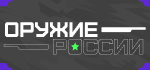 ОРУЖИЕ
РОССИИ